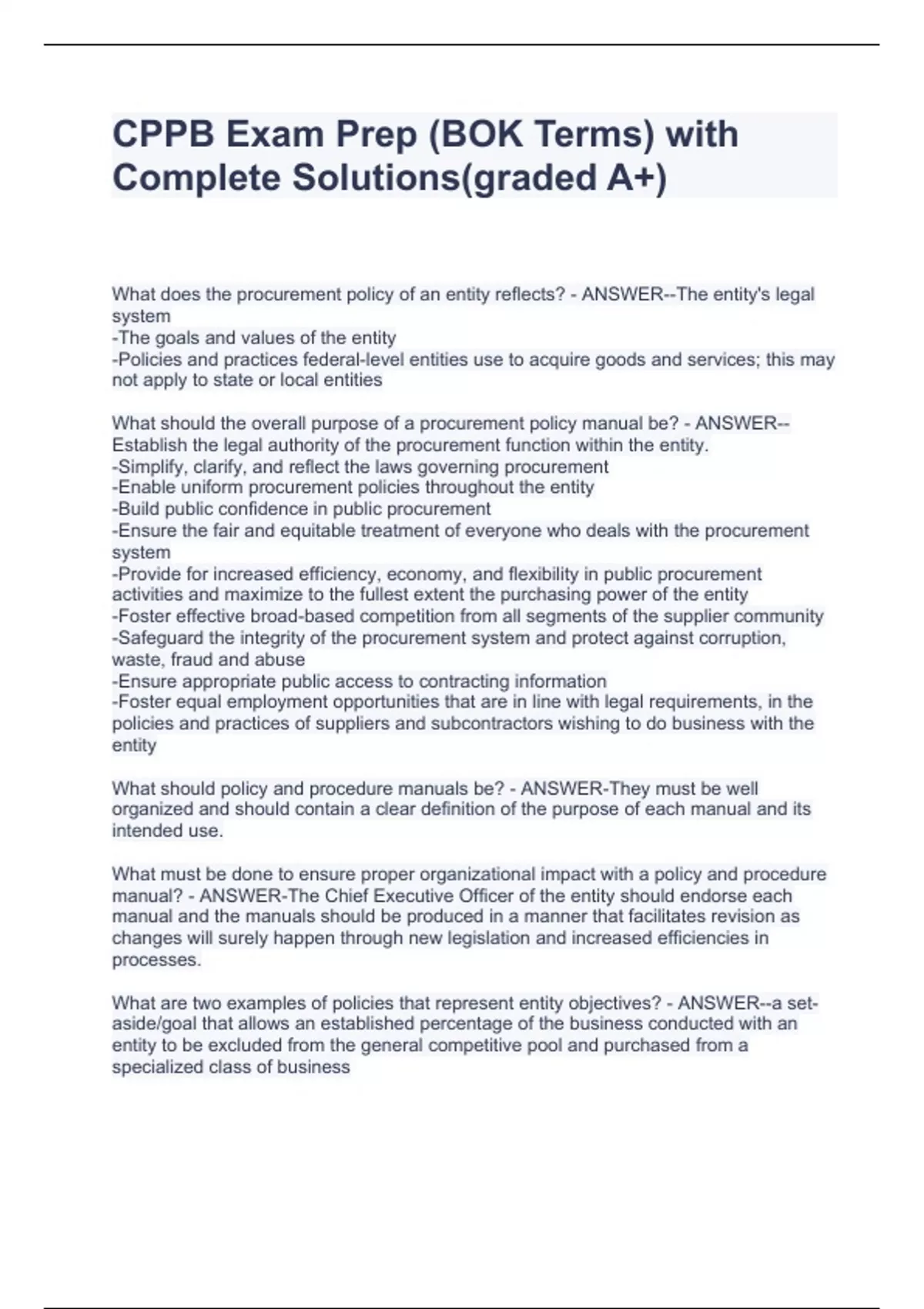 CPPB Exam Prep (BOK Terms) with Complete Solutions(graded A+)

What does the procurement policy of an entity reflects? - ANSWER--The entity's legal system
-The goals and values of the entity
-Policies and practices federal-level entities use to acquire goods and services; this may not apply to state or local entities

What should the overall purpose of a procurement policy manual be? - ANSWER--Establish the legal authority of the procurement function within the entity.
-Simplify, clarify, and reflect the laws governing procurement
-Enable uniform procurement policies throughout the entity
-Build public confidence in public procurement
-Ensure the fair and equitable treatment of everyone who deals with the procurement system
-Provide for increased efficiency, economy, and flexibility in public procurement activities and maximize to the fullest extent the purchasing power of the entity
-Foster effective broad-based competition from all segments of the supplier community
-Safeguard the integrity of the procurement system and protect against corruption, waste, fraud and abuse
-Ensure appropriate public access to contracting information
-Foster equal employment opportunities that are in line with legal requirements, in the policies and practices of suppliers and subcontractors wishing to do business with the entity

What should policy and procedure manuals be? - ANSWER-They must be well organized and should contain a clear definition of the purpose of each manual and its intended use.

What must be done to ensure proper organizational impact with a policy and procedure manual? - ANSWER-The Chief Executive Officer of the entity should endorse each manual and the manuals should be produced in a manner that facilitates revision as changes will surely happen through new legislation and increased efficiencies in processes.

What are two examples of policies that represent entity objectives? - ANSWER--a set-aside/goal that allows an established percentage of the business conducted with an entity to be excluded from the general competitive pool and purchased from a specialized class of business